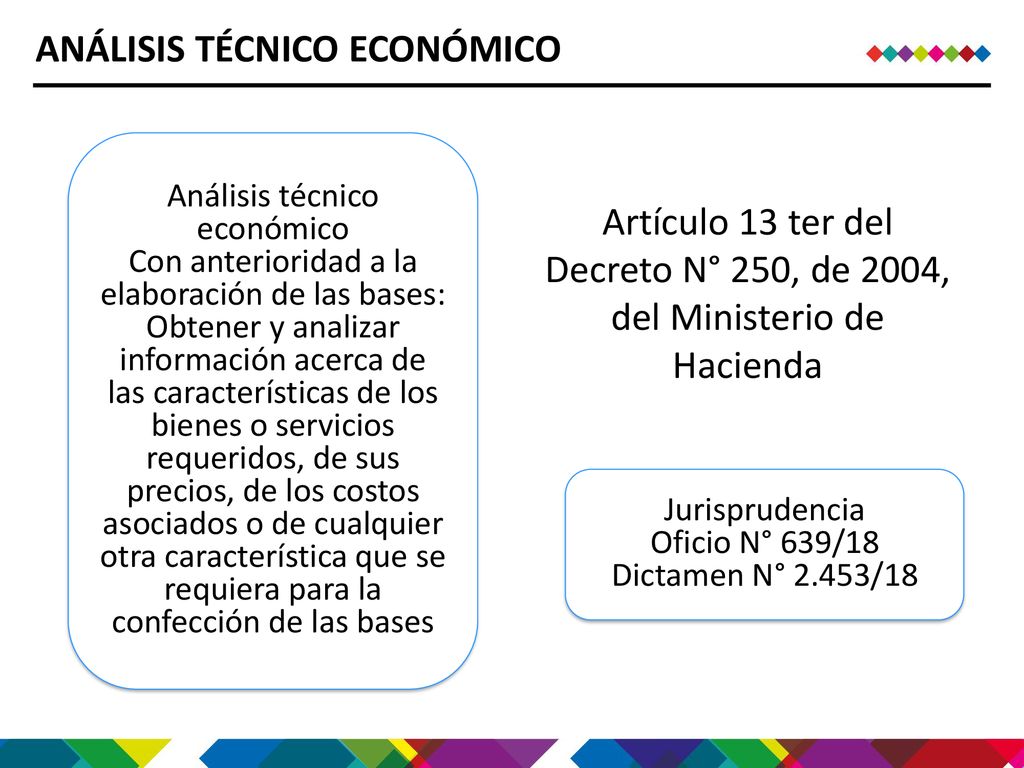 ANÁLISIS TÉCNICO ECONÓMICO

Análisis técnico económico
Con anterioridad a la elaboración de las bases: Obtener y analizar información acerca de las características de los bienes o servicios requeridos, de sus precios, de los costos asociados o de cualquier otra característica que se requiera para la confección de las bases

Artículo 13 ter del Decreto N° 250, de 2004, del Ministerio de Hacienda

Jurisprudencia
Oficio N° 639/18
Dictamen N° 2.453/18